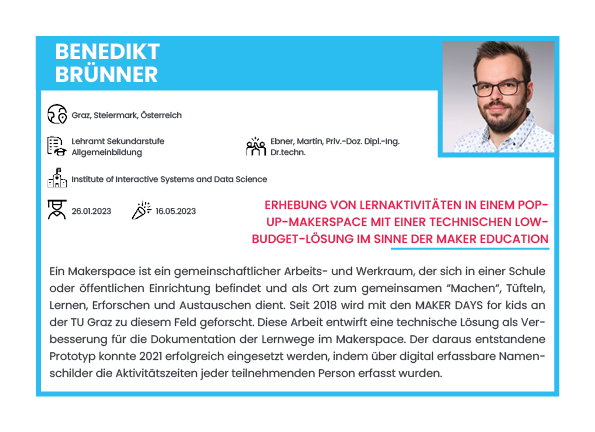 BENEDIKT BRÜNNER

Graz, Steiermark, Österreich

Lehramt Sekundarstufe Allgemeinbildung

Ebner, Martin, Priv.-Doz. Dipl.-Ing. Dr.techn.

Institute of Interactive Systems and Data Science

26.01.2023

16.05.2023

ERHEBUNG VON LERNAKTIVITÄTEN IN EINEM POP-UP-MAKERSPACE MIT EINER TECHNISCHEN LOW-BUDGET-LÖSUNG IM SINNE DER MAKER EDUCATION

Ein Makerspace ist ein gemeinschaftlicher Arbeits- und Werkraum, der sich in einer Schule oder öffentlichen Einrichtung befindet und als Ort zum gemeinsamen "Machen", Tüfteln, Lernen, Erforschen und Austauschen dient. Seit 2018 wird mit den MAKER DAYS for kids an der TU Graz zu diesem Feld geforscht. Diese Arbeit entwirft eine technische Lösung als Verbesserung für die Dokumentation der Lernwege im Makerspace. Der daraus entstandene Prototyp konnte 2021 erfolgreich eingesetzt werden, indem über digital erfassbare Namenschilder die Aktivitätszeiten jeder teilnehmenden Person erfasst wurden.